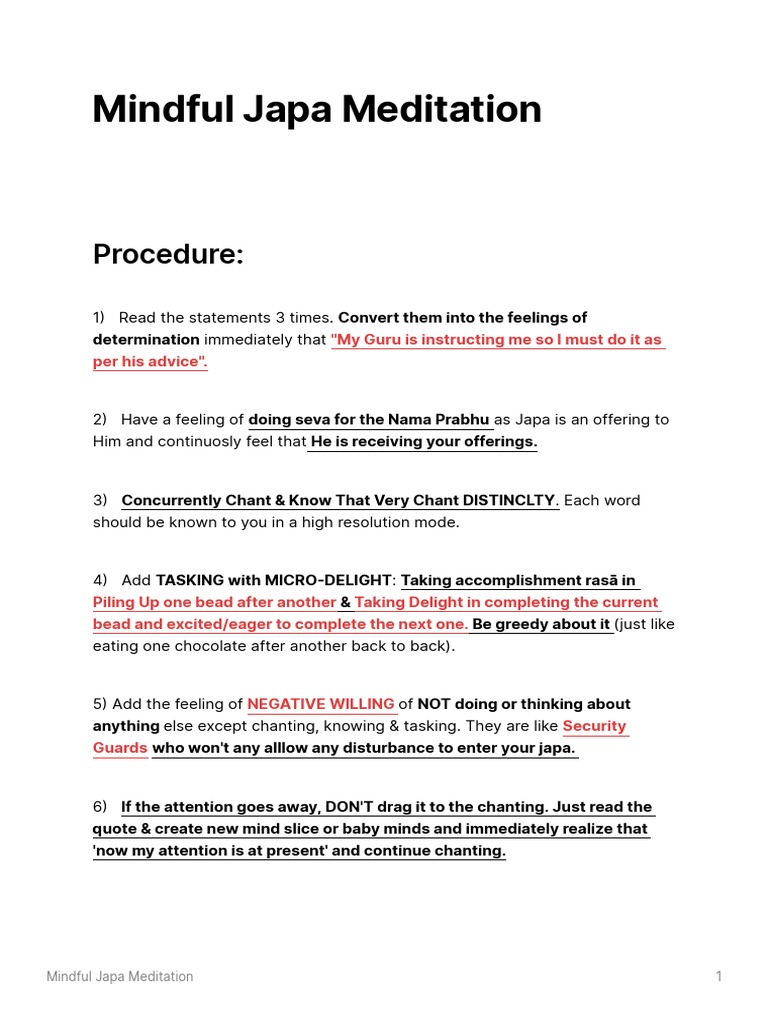 Mindful Japa Meditation

Procedure:

1) Read the statements 3 times. Convert them into the feelings of determination immediately that "My Guru is instructing me so I must do it as per his advice".

2) Have a feeling of doing seva for the Nama Prabhu as Japa is an offering to Him and continuosly feel that He is receiving your offerings.

3) Concurrently Chant & Know That Very Chant DISTINCLTY. Each word should be known to you in a high resolution mode.

4) Add TASKING with MICRO-DELIGHT: Taking accomplishment rasā in Piling Up one bead after another & Taking Delight in completing the current bead and excited/eager to complete the next one. Be greedy about it (just like eating one chocolate after another back to back).

5) Add the feeling of NEGATIVE WILLING of NOT doing or thinking about anything else except chanting, knowing & tasking. They are like Security Guards who won't any alllow any disturbance to enter your japa.

6) If the attention goes away, DON'T drag it to the chanting. Just read the quote & create new mind slice or baby minds and immediately realize that 'now my attention is at present' and continue chanting.

Mindful Japa Meditation

1